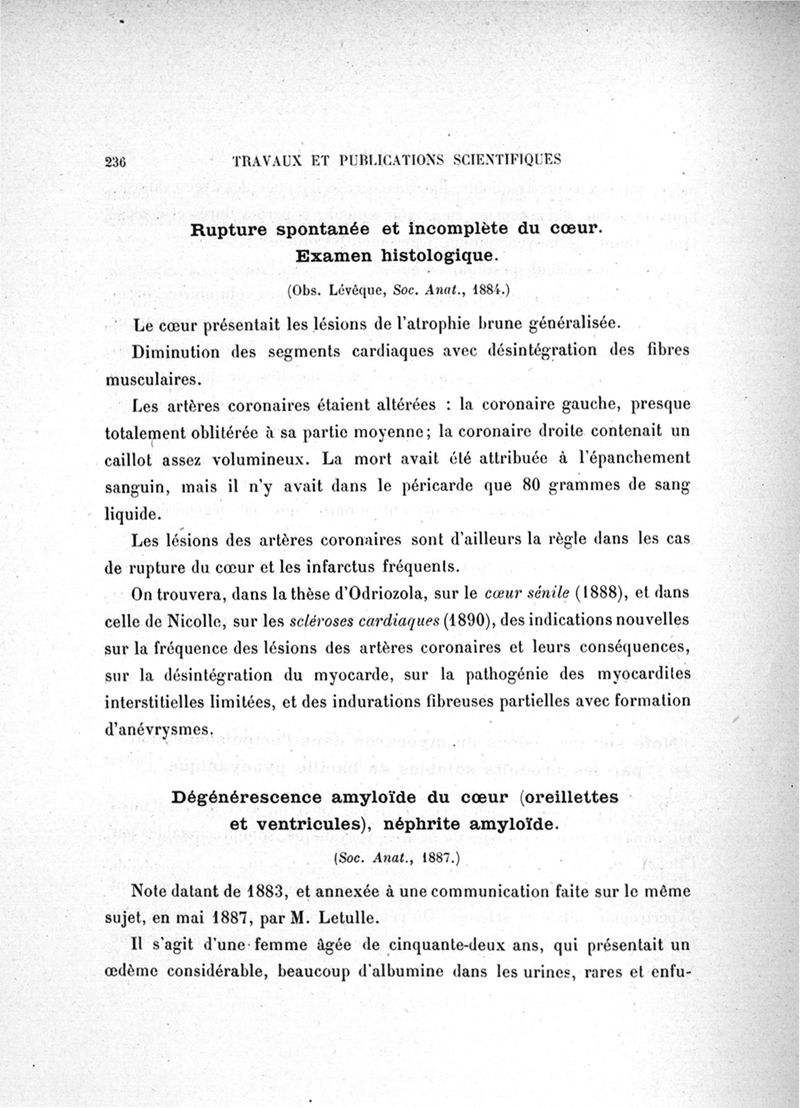 236 TRAVAUX ET PUBLICATIONS SCIENTIFIQUES

Rupture spontanée et incomplète du cœur. Examen histologique.

(Obs. Lévêque, Soc. Anat., 1884.)

Le cœur présentait les lésions de l'atrophie brune généralisée.

Diminution des segments cardiaques avec désintégration des fibres musculaires.

Les artères coronaires étaient altérées : la coronaire gauche, presque totalement oblitérée à sa partie moyenne; la coronaire droite contenait un caillot assez volumineux. La mort avait été attribuée à l'épanchement sanguin, mais il n'y avait dans le péricarde que 80 grammes de sang liquide.

Les lésions des artères coronaires sont d'ailleurs la règle dans les cas de rupture du cœur et les infarctus fréquents.

On trouvera, dans la thèse d'Odriozola, sur le cœur sénile (1888), et dans celle de Nicolle, sur les scléroses cardiaques (1890), des indications nouvelles sur la fréquence des lésions des artères coronaires et leurs conséquences, sur la désintégration du myocarde, sur la pathogénie des myocardites interstitielles limitées, et des indurations fibreuses partielles avec formation d'anévrysmes.

Dégénérescence amyloïde du cœur (oreillettes et ventricules), néphrite amyloïde.

(Soc. Anat., 1887.)

Note datant de 1883, et annexée à une communication faite sur le même sujet, en mai 1887, par M. Letulle.

Il s'agit d'une femme âgée de cinquante-deux ans, qui présentait un œdème considérable, beaucoup d'albumine dans les urines, rares et enfu-